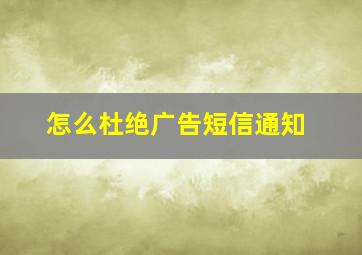 怎么杜绝广告短信通知